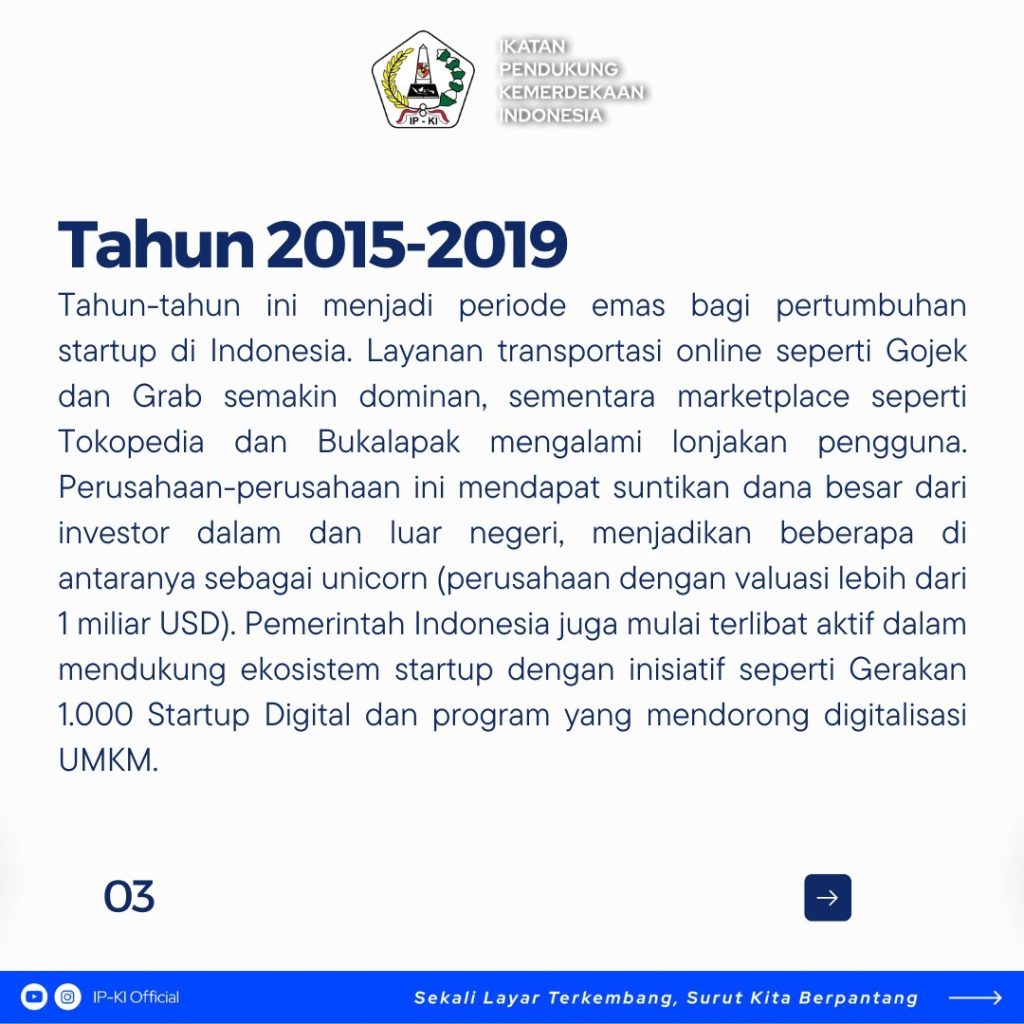 IP - KI

IKATAN PENDUKUNG KEMERDEKAAN INDONESIA

Tahun 2015-2019

Tahun-tahun ini menjadi periode emas bagi pertumbuhan startup di Indonesia. Layanan transportasi online seperti Gojek dan Grab semakin dominan, sementara marketplace seperti Tokopedia dan Bukalapak mengalami lonjakan pengguna. Perusahaan-perusahaan ini mendapat suntikan dana besar dari investor dalam dan luar negeri, menjadikan beberapa di antaranya sebagai unicorn (perusahaan dengan valuasi lebih dari 1 miliar USD). Pemerintah Indonesia juga mulai terlibat aktif dalam mendukung ekosistem startup dengan inisiatif seperti Gerakan 1.000 Startup Digital dan program yang mendorong digitalisasi UMKM.

03

IP-KI Official

Sekali Layar Terkembang, Surut Kita Berpantang